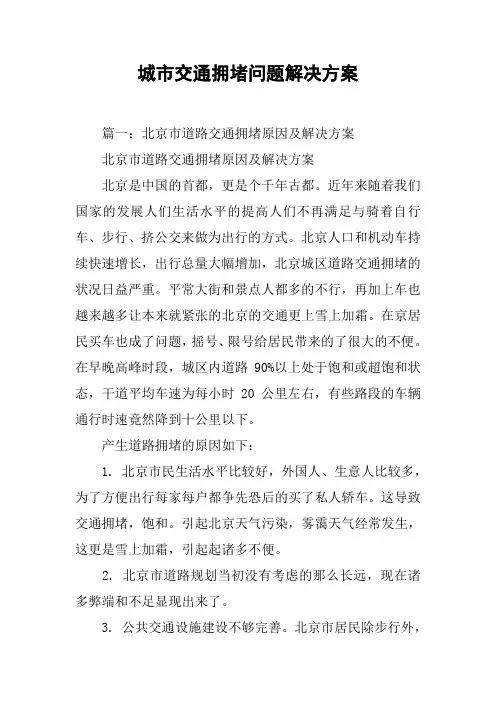 城市交通拥堵问题解决方案

篇一：北京市道路交通拥堵原因及解决方案

北京市道路交通拥堵原因及解决方案

北京是中国的首都，更是个千年古都。近年来随着我们国家的发展人们生活水平的提高人们不再满足与骑着自行车、步行、挤公交来做为出行的方式。北京人口和机动车持续快速增长，出行总量大幅增加，北京城区道路交通拥堵的状况日益严重。平常大街和景点人都多的不行，再加上车也越来越多让本来就紧张的北京的交通更上雪上加霜。在京居民买车也成了问题，摇号、限号给居民带来的了很大的不便。在早晚高峰时段，城区内道路 90%以上处于饱和或超饱和状态，干道平均车速为每小时 20 公里左右，有些路段的车辆通行时速竟然降到十公里以下。

产生道路拥堵的原因如下：

1. 北京市民生活水平比较好，外国人、生意人比较多，为了方便出行每家每户都争先恐后的买了私人轿车。这导致交通拥堵，饱和。引起北京天气污染，雾霭天气经常发生，这更是雪上加霜，引起起诸多不便。

2. 北京市道路规划当初没有考虑的那么长远，现在诸多弊端和不足显现出来了。

3. 公共交通设施建设不够完善。北京市居民除步行外，